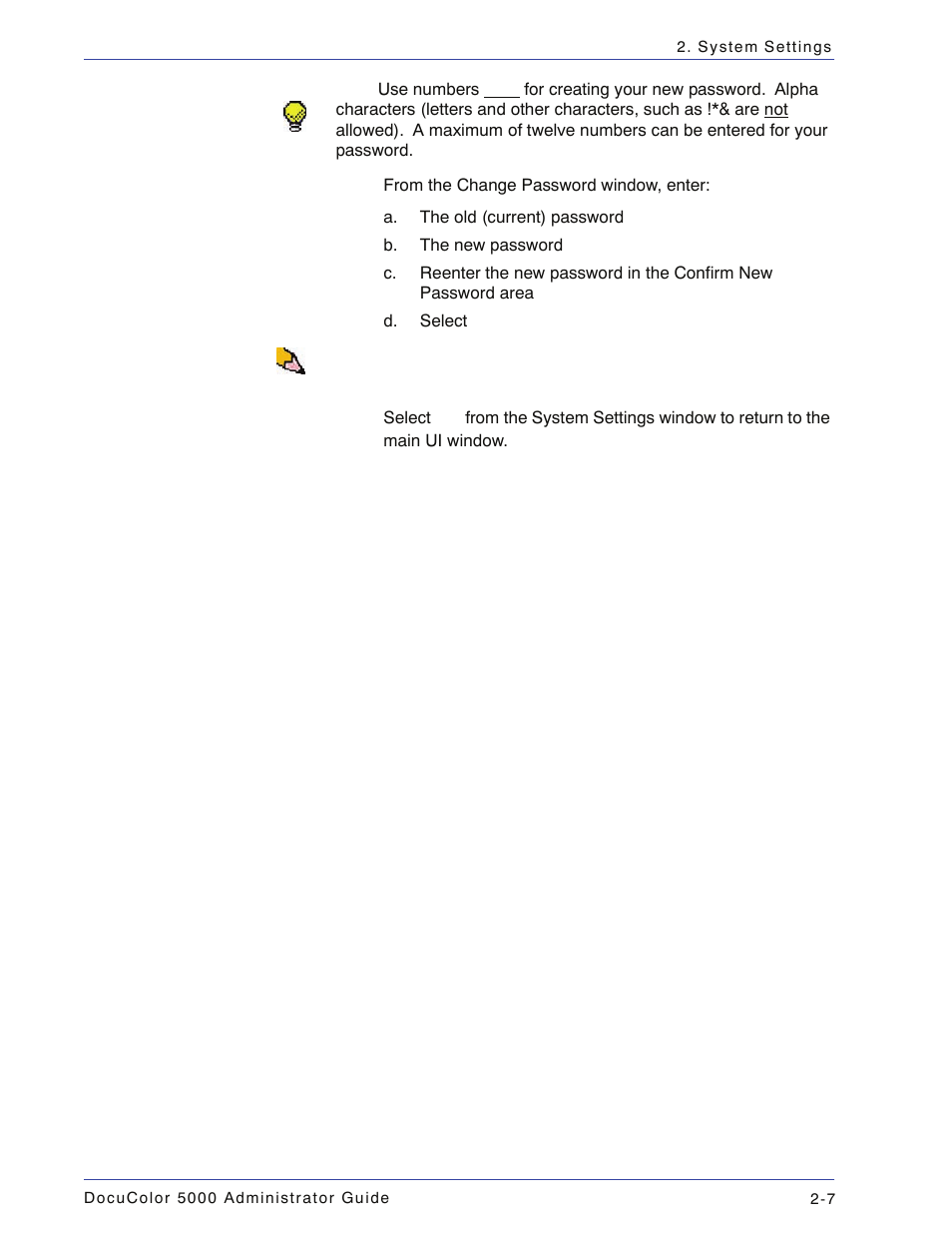 2. System Settings

Use numbers ____ for creating your new password. Alpha characters (letters and other characters, such as !*& are not allowed). A maximum of twelve numbers can be entered for your password.

From the Change Password window, enter:

a. The old (current) password

b. The new password

c. Reenter the new password in the Confirm New Password area

d. Select

Select from the System Settings window to return to the main UI window.

DocuColor 5000 Administrator Guide

2-7